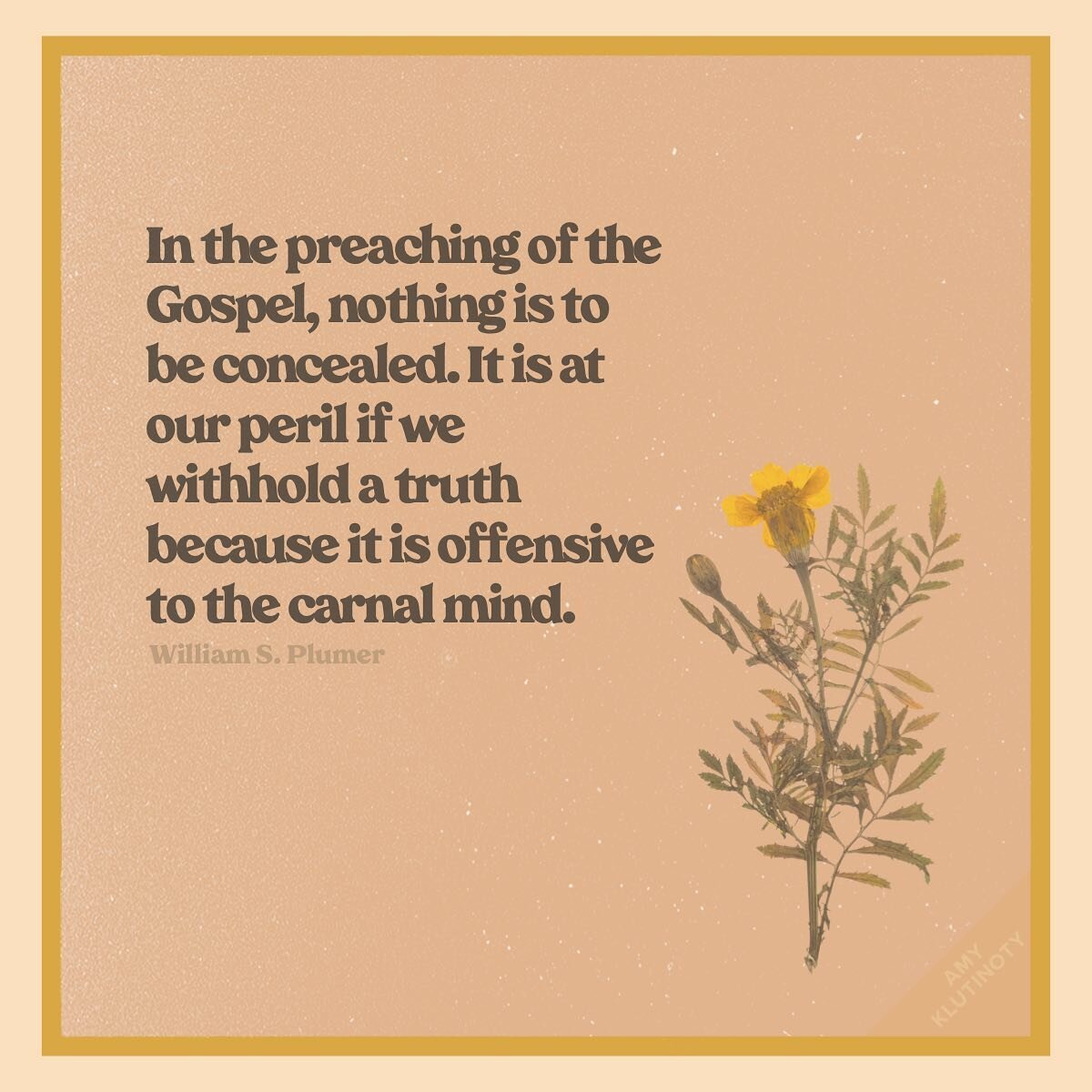 In the preaching of the Gospel, nothing is to be concealed. It is at our peril if we withhold a truth because it is offensive to the carnal mind.

William S. Plumer

AMY KLUTINOTY